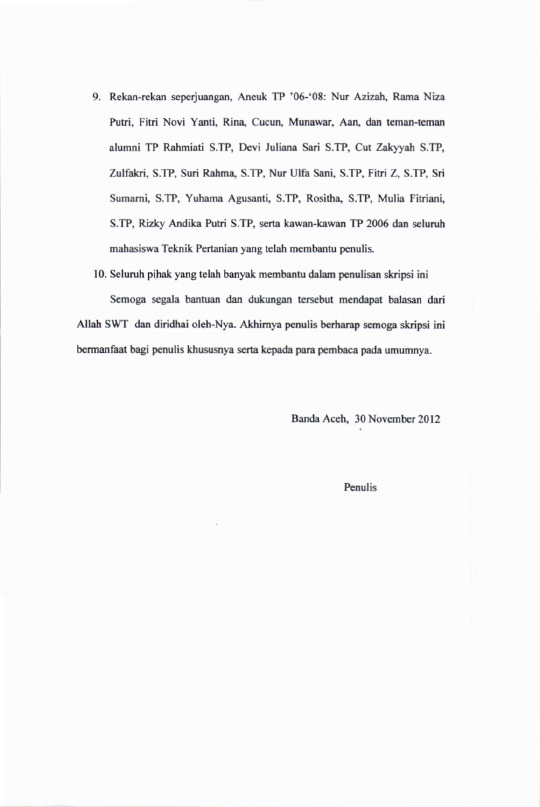 9. Rekan-rekan seperjuangan, Aneuk TP '06-'08: Nur Azizah, Rama Niza Putri, Fitri Novi Yanti, Rina, Cucun, Munawar, Aan, dan teman-teman alumni TP Rahmiati S.TP, Devi Juliana Sari S.TP, Cut Zakyyah S.TP, Zulfakri, S.TP, Suri Rahma, S.TP, Nur Ulfa Sani, S.TP, Fitri Z, S.TP, Sri Sumarni, S.TP, Yuhama Agusanti, S.TP, Rositha, S.TP, Mulia Fitriani, S.TP, Rizky Andika Putri S.TP, serta kawan-kawan TP 2006 dan seluruh mahasiswa Teknik Pertanian yang telah membantu penulis.

10. Seluruh pihak yang telah banyak membantu dalam penulisan skripsi ini

Semoga segala bantuan dan dukungan tersebut mendapat balasan dari Allah SWT dan diridhai oleh-Nya. Akhirnya penulis berharap semoga skripsi ini bermanfaat bagi penulis khususnya serta kepada para pembaca pada umumnya.

Banda Aceh, 30 November 2012

Penulis